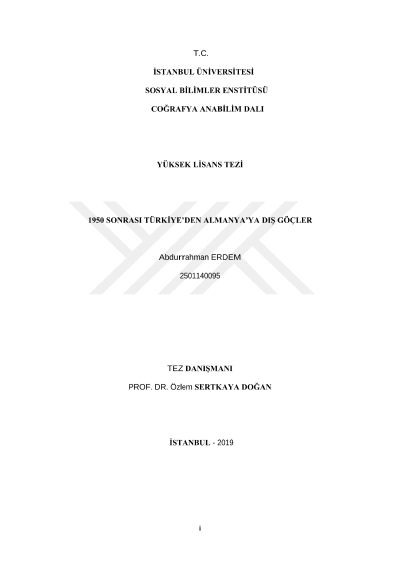 T.C.

İSTANBUL ÜNİVERSİTESİ

SOSYAL BİLİMLER ENSTİTÜSÜ

COĞRAFYA ANABİLİM DALI

YÜKSEK LİSANS TEZİ

1950 SONRASI TÜRKİYE'DEN ALMANYA'YA DIŞ GÖÇLER

Abdurrahman ERDEM

2501140095

TEZ DANIŞMANI

PROF. DR. Özlem SERTKAYA DOĞAN

İSTANBUL - 2019

i